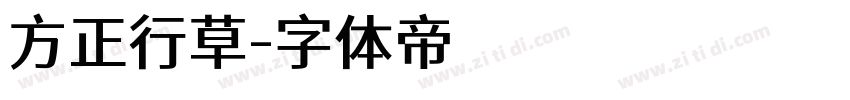 方正行草-字体帝

www.zi ti di.com www.zi ti di.com www.zi ti di.com www.zi ti di.com